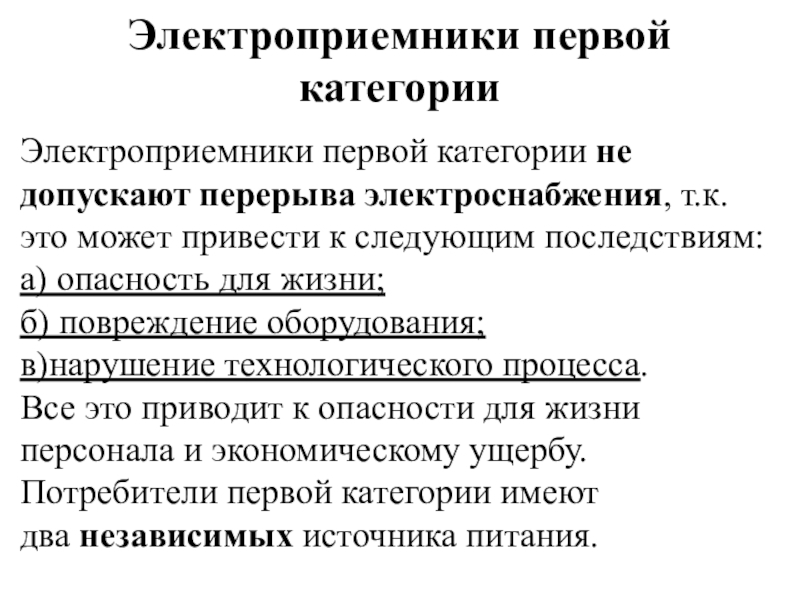 Электроприемники первой категории

Электроприемники первой категории не допускают перерыва электроснабжения, т.к. это может привести к следующим последствиям:
а) опасность для жизни;
б) повреждение оборудования;
в)нарушение технологического процесса.
Все это приводит к опасности для жизни персонала и экономическому ущербу.
Потребители первой категории имеют два независимых источника питания.